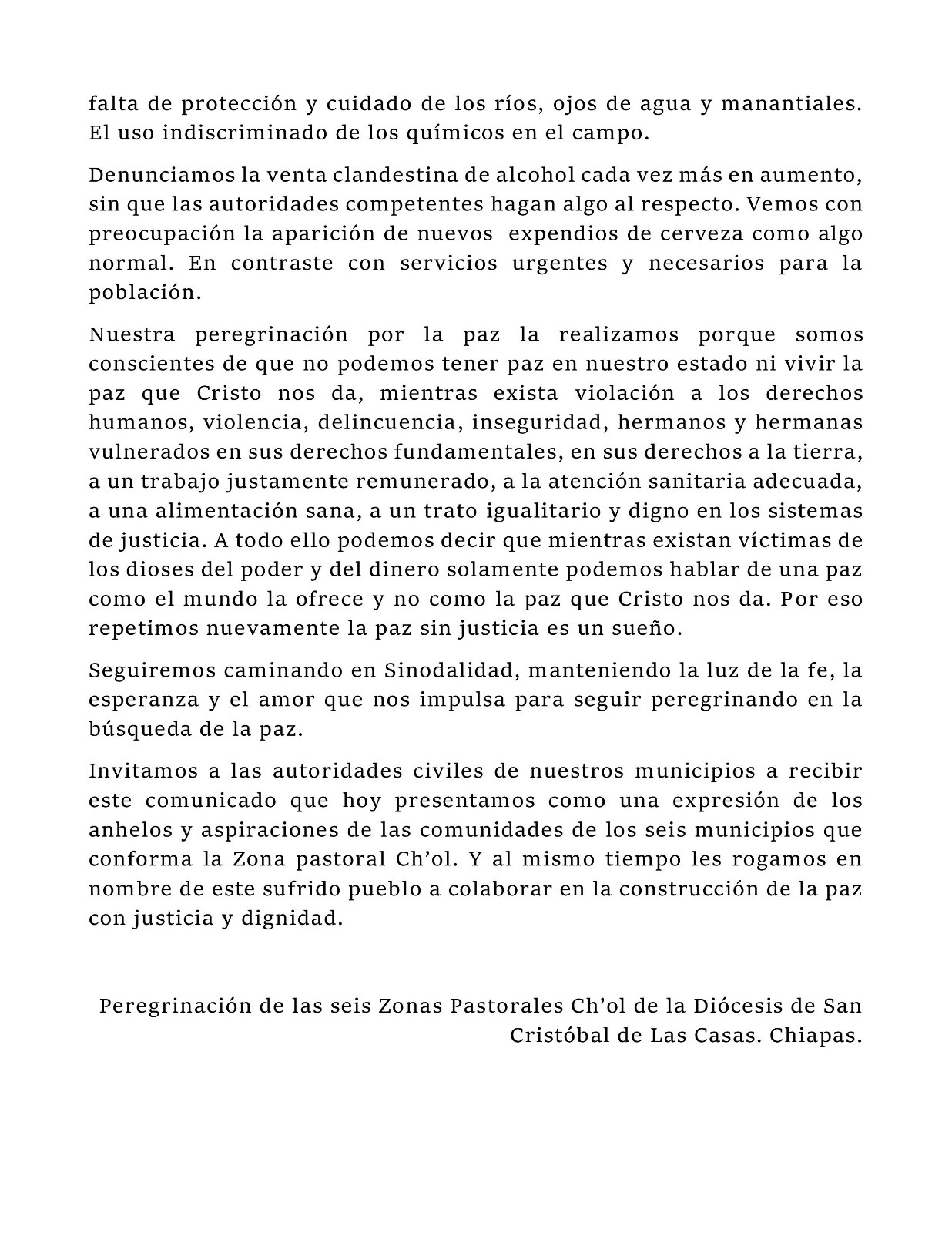 falta de protección y cuidado de los ríos, ojos de agua y manantiales. El uso indiscriminado de los químicos en el campo.

Denunciamos la venta clandestina de alcohol cada vez más en aumento, sin que las autoridades competentes hagan algo al respecto. Vemos con preocupación la aparición de nuevos  expendios de cerveza como algo normal. En contraste con servicios urgentes y necesarios para la población.

Nuestra peregrinación por la paz la realizamos porque somos conscientes de que no podemos tener paz en nuestro estado ni vivir la paz que Cristo nos da, mientras exista violación a los derechos humanos, violencia, delincuencia, inseguridad, hermanos y hermanas vulnerados en sus derechos fundamentales, en sus derechos a la tierra, a un trabajo justamente remunerado, a la atención sanitaria adecuada, a una alimentación sana, a un trato igualitario y digno en los sistemas de justicia. A todo ello podemos decir que mientras existan víctimas de los dioses del poder y del dinero solamente podemos hablar de una paz como el mundo la ofrece y no como la paz que Cristo nos da. Por eso repetimos nuevamente la paz sin justicia es un sueño.

Seguiremos caminando en Sinodalidad, manteniendo la luz de la fe, la esperanza y el amor que nos impulsa para seguir peregrinando en la búsqueda de la paz.

Invitamos a las autoridades civiles de nuestros municipios a recibir este comunicado que hoy presentamos como una expresión de los anhelos y aspiraciones de las comunidades de los seis municipios que conforma la Zona pastoral Ch'ol. Y al mismo tiempo les rogamos en nombre de este sufrido pueblo a colaborar en la construcción de la paz con justicia y dignidad.

Peregrinación de las seis Zonas Pastorales Ch'ol de la Diócesis de San Cristóbal de Las Casas. Chiapas.